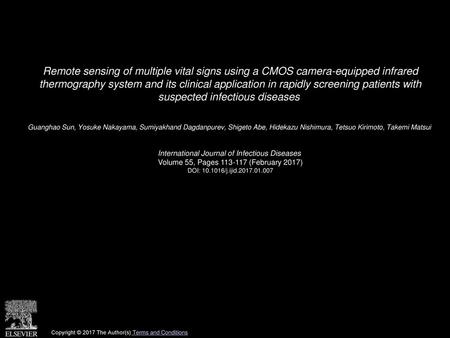 Remote sensing of multiple vital signs using a CMOS camera-equipped infrared thermography system and its clinical application in rapidly screening patients with suspected infectious diseases

Guanghao Sun, Yosuke Nakayama, Sumiyakhand Dagdanpurev, Shigeto Abe, Hidekazu Nishimura, Tetsuo Kirimoto, Takemi Matsui

International Journal of Infectious Diseases
Volume 55, Pages 113-117 (February 2017)
DOI: 10.1016/j.ijid.2017.01.007

ELSEVIER

Copyright © 2017 The Author(s) Terms and Conditions